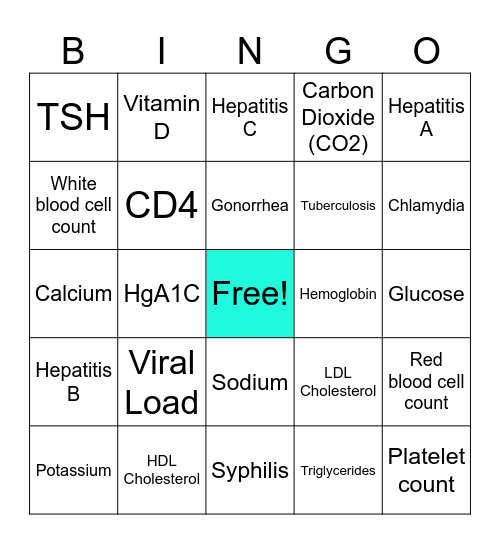 | B | I | N | G | O |
|---|---|---|---|---|
| TSH | Vitamin D | Hepatitis C | Carbon Dioxide (CO2) | Hepatitis A |
| White blood cell count | CD4 | Gonorrhea | Tuberculosis | Chlamydia |
| Calcium | HgA1C | Free! | Hemoglobin | Glucose |
| Hepatitis B | Viral Load | Sodium | LDL Cholesterol | Red blood cell count |
| Potassium | HDL Cholesterol | Syphilis | Triglycerides | Platelet count |